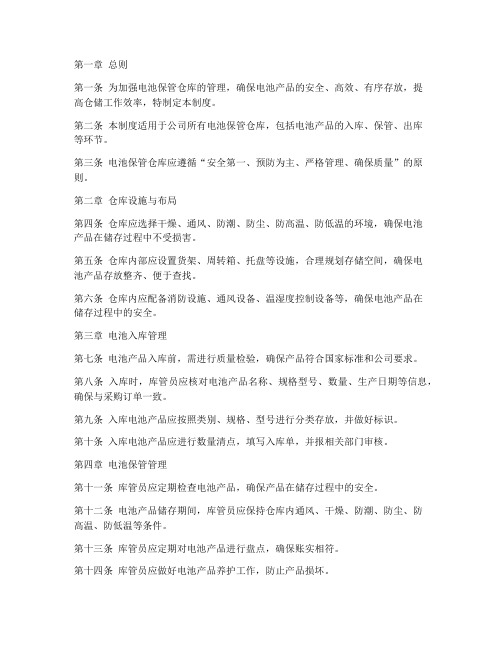 第一章 总则

第一条 为加强电池保管仓库的管理，确保电池产品的安全、高效、有序存放，提高仓储工作效率，特制定本制度。

第二条 本制度适用于公司所有电池保管仓库，包括电池产品的入库、保管、出库等环节。

第三条 电池保管仓库应遵循“安全第一、预防为主、严格管理、确保质量”的原则。

第二章 仓库设施与布局

第四条 仓库应选择干燥、通风、防潮、防尘、防高温、防低温的环境，确保电池产品在储存过程中不受损害。

第五条 仓库内部应设置货架、周转箱、托盘等设施，合理规划存储空间，确保电池产品存放整齐、便于查找。

第六条 仓库内应配备消防设施、通风设备、温湿度控制设备等，确保电池产品在储存过程中的安全。

第三章 电池入库管理

第七条 电池产品入库前，需进行质量检验，确保产品符合国家标准和公司要求。

第八条 入库时，库管员应核对电池产品名称、规格型号、数量、生产日期等信息，确保与采购订单一致。

第九条 入库电池产品应按照类别、规格、型号进行分类存放，并做好标识。

第十条 入库电池产品应进行数量清点，填写入库单，并报相关部门审核。

第四章 电池保管管理

第十一条 库管员应定期检查电池产品，确保产品在储存过程中的安全。

第十二条 电池产品储存期间，库管员应保持仓库内通风、干燥、防潮、防尘、防高温、防低温等条件。

第十三条 库管员应定期对电池产品进行盘点，确保账实相符。

第十四条 库管员应做好电池产品养护工作，防止产品损坏。